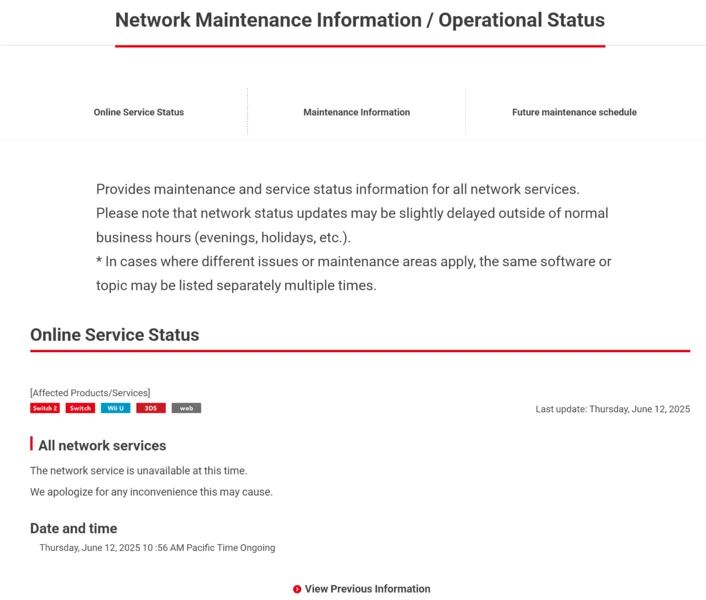 Network Maintenance Information / Operational Status

Online Service Status

Maintenance Information

Future maintenance schedule

Provides maintenance and service status information for all network services. Please note that network status updates may be slightly delayed outside of normal business hours (evenings, holidays, etc.).
* In cases where different issues or maintenance areas apply, the same software or topic may be listed separately multiple times.

Online Service Status

[Affected Products/Services]
Switch 2 Switch Wii U 3DS web

Last update: Thursday, June 12, 2025

All network services

The network service is unavailable at this time.

We apologize for any inconvenience this may cause.

Date and time

Thursday, June 12, 2025 10 :56 AM Pacific Time Ongoing

View Previous Information